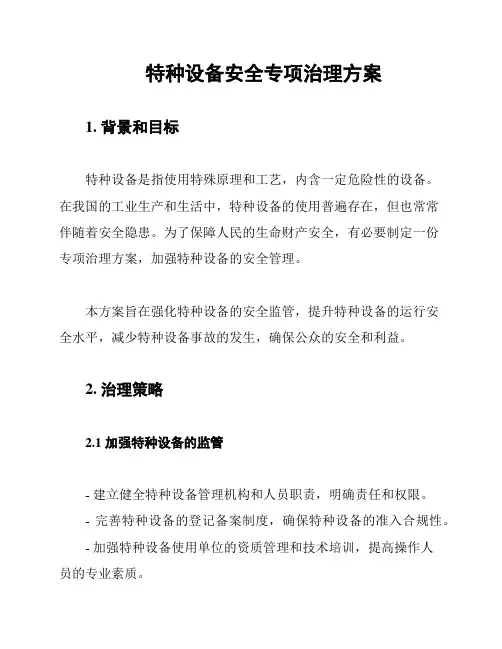 特种设备安全专项治理方案

1. 背景和目标

特种设备是指使用特殊原理和工艺，内含一定危险性的设备。在我国的工业生产和生活中，特种设备的使用普遍存在，但也常常伴随着安全隐患。为了保障人民的生命财产安全，有必要制定一份专项治理方案，加强特种设备的安全管理。

本方案旨在强化特种设备的安全监管，提升特种设备的运行安全水平，减少特种设备事故的发生，确保公众的安全和利益。

2. 治理策略

2.1 加强特种设备的监管

- 建立健全特种设备管理机构和人员职责，明确责任和权限。
- 完善特种设备的登记备案制度，确保特种设备的准入合规性。
- 加强特种设备使用单位的资质管理和技术培训，提高操作人员的专业素质。